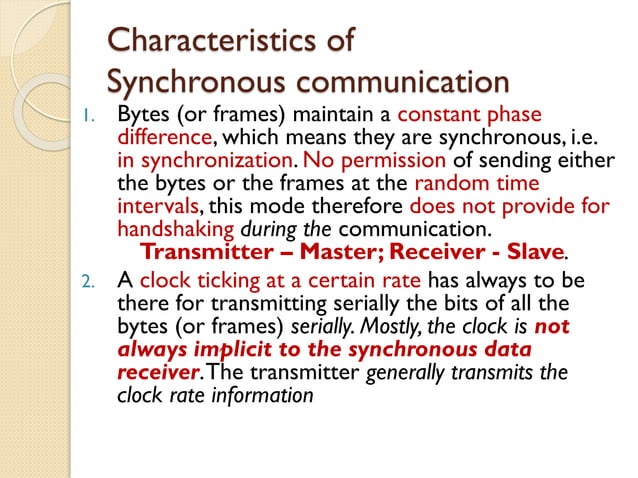 Characteristics of Synchronous communication

1. Bytes (or frames) maintain a constant phase difference, which means they are synchronous, i.e. in synchronization. No permission of sending either the bytes or the frames at the random time intervals, this mode therefore does not provide for handshaking during the communication.
Transmitter – Master; Receiver - Slave.

2. A clock ticking at a certain rate has always to be there for transmitting serially the bits of all the bytes (or frames) serially. Mostly, the clock is not always implicit to the synchronous data receiver. The transmitter generally transmits the clock rate information